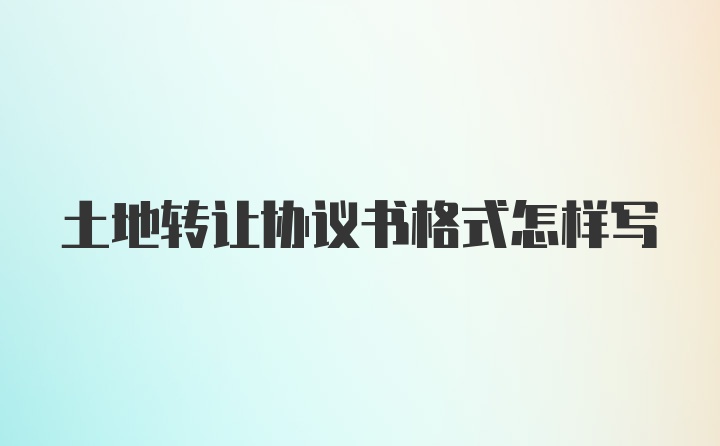 土地转让协议书格式怎样写